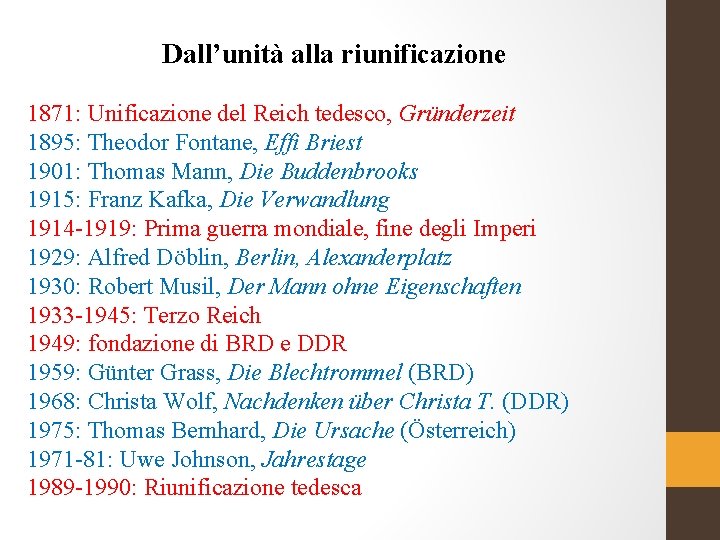 Dall'unità alla riunificazione

1871: Unificazione del Reich tedesco, Gründerzeit
1895: Theodor Fontane, Effi Briest
1901: Thomas Mann, Die Buddenbrooks
1915: Franz Kafka, Die Verwandlung
1914-1919: Prima guerra mondiale, fine degli Imperi
1929: Alfred Döblin, Berlin, Alexanderplatz
1930: Robert Musil, Der Mann ohne Eigenschaften
1933-1945: Terzo Reich
1949: fondazione di BRD e DDR
1959: Günter Grass, Die Blechtrommel (BRD)
1968: Christa Wolf, Nachdenken über Christa T. (DDR)
1975: Thomas Bernhard, Die Ursache (Österreich)
1971-81: Uwe Johnson, Jahrestage
1989-1990: Riunificazione tedesca